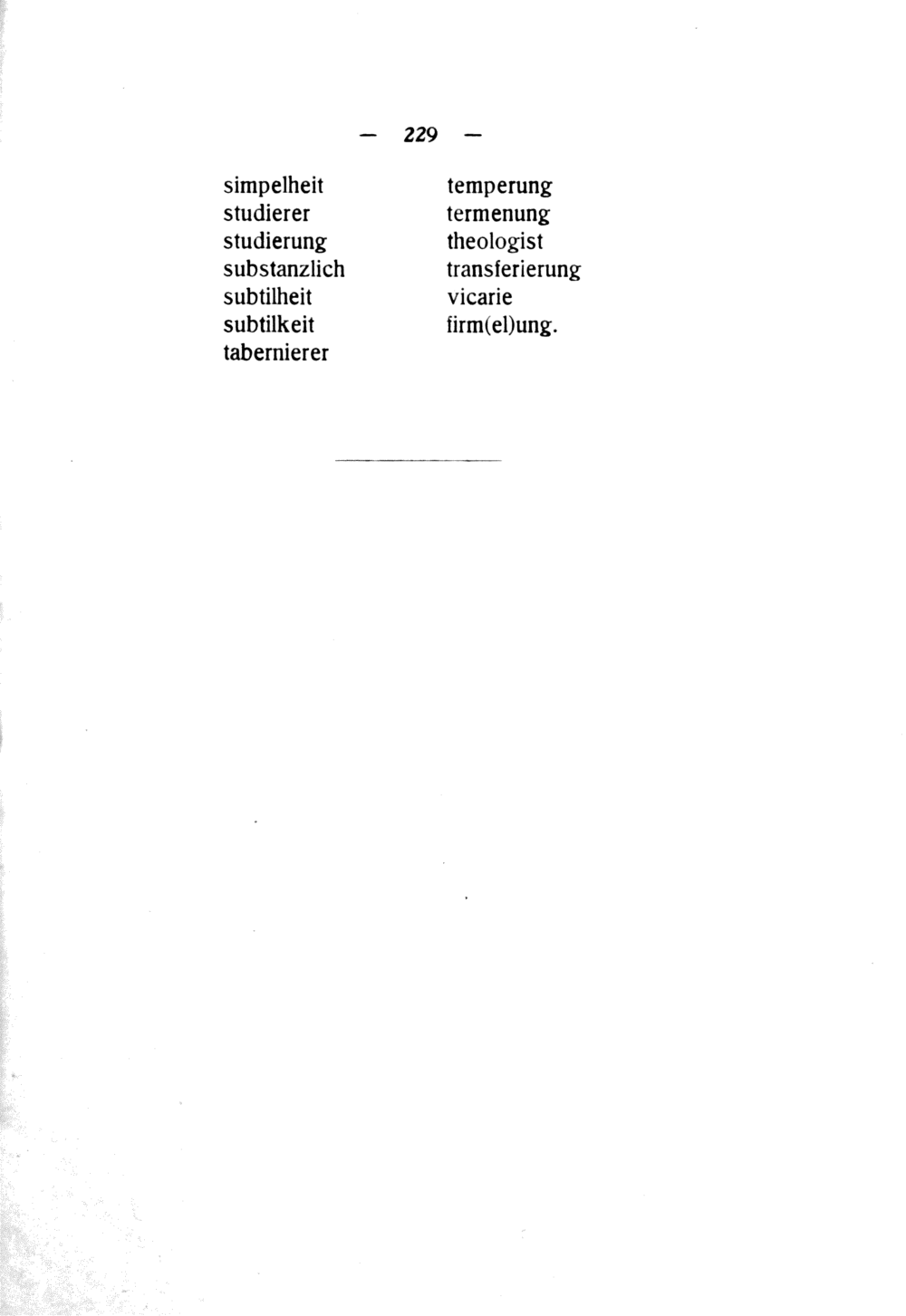 — 229 —

simpelheit
studierer
studierung
substanzlich
subtilheit
subtilkeit
tabernierer

temperung
termenung
theologist
transferierung
vicarie
firm(el)ung.